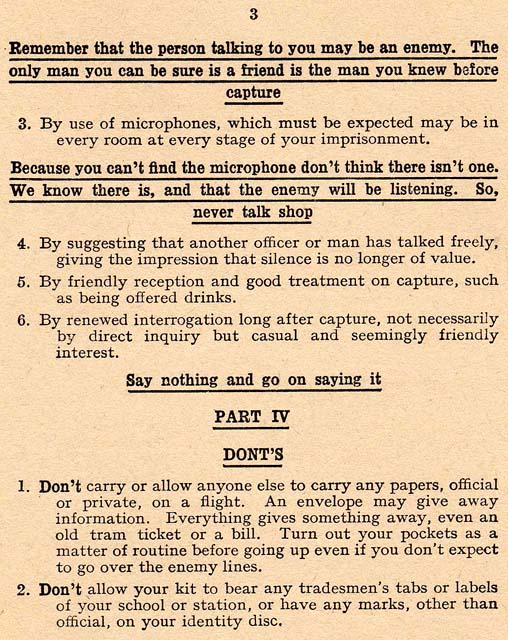 3

Remember that the person talking to you may be an enemy. The only man you can be sure is a friend is the man you knew before capture

3. By use of microphones, which must be expected may be in every room at every stage of your imprisonment.

Because you can't find the microphone don't think there isn't one. We know there is, and that the enemy will be listening. So, never talk shop

4. By suggesting that another officer or man has talked freely, giving the impression that silence is no longer of value.

5. By friendly reception and good treatment on capture, such as being offered drinks.

6. By renewed interrogation long after capture, not necessarily by direct inquiry but casual and seemingly friendly interest.

Say nothing and go on saying it

PART IV

DONT'S

1. Don't carry or allow anyone else to carry any papers, official or private, on a flight. An envelope may give away information. Everything gives something away, even an old tram ticket or a bill. Turn out your pockets as a matter of routine before going up even if you don't expect to go over the enemy lines.

2. Don't allow your kit to bear any tradesmen's tabs or labels of your school or station, or have any marks, other than official, on your identity disc.